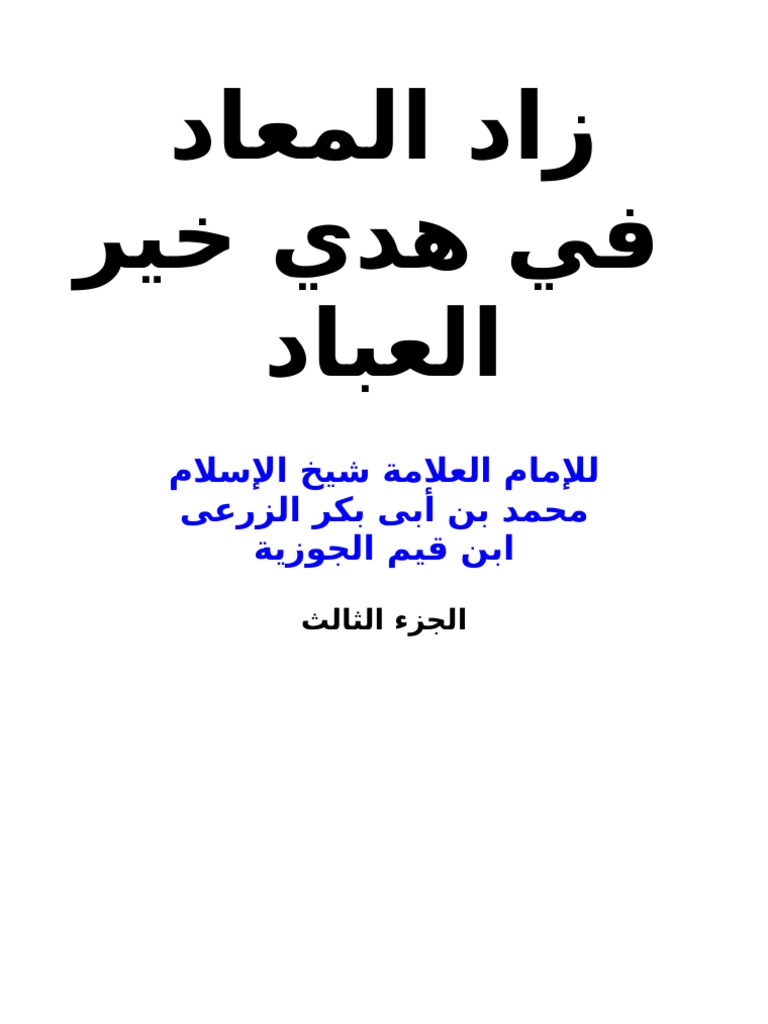 زاد المعاد في هدي خير العباد

للإمام العلامة شيخ الإسلام
محمد بن أبى بكر الزرعى
ابن قيم الجوزية

الجزء الثالث